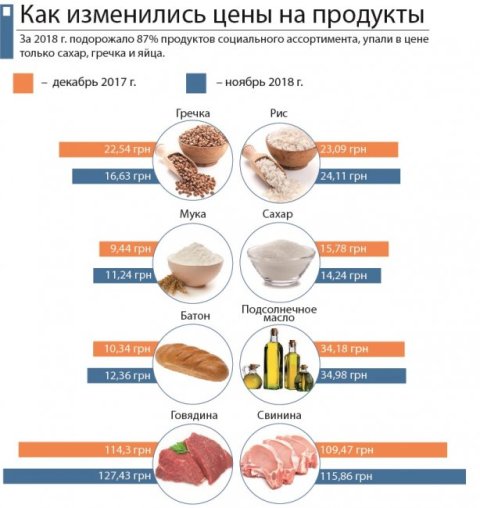 Как изменились цены на продукты

За 2018 г. подорожало 87% продуктов социального ассортимента, упали в цене только сахар, гречка и яйца.

– декабрь 2017 г.
– ноябрь 2018 г.

Гречка
22,54 грн
16,63 грн

Рис
23,09 грн
24,11 грн

Мука
9,44 грн
11,24 грн

Сахар
15,78 грн
14,24 грн

Батон
10,34 грн
12,36 грн

Подсолнечное масло
34,18 грн
34,98 грн

Говядина
114,3 грн
127,43 грн

Свинина
109,47 грн
115,86 грн